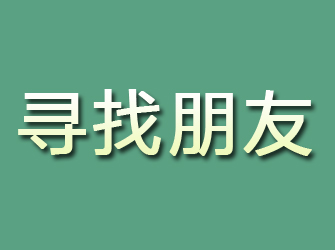 寻找朋友